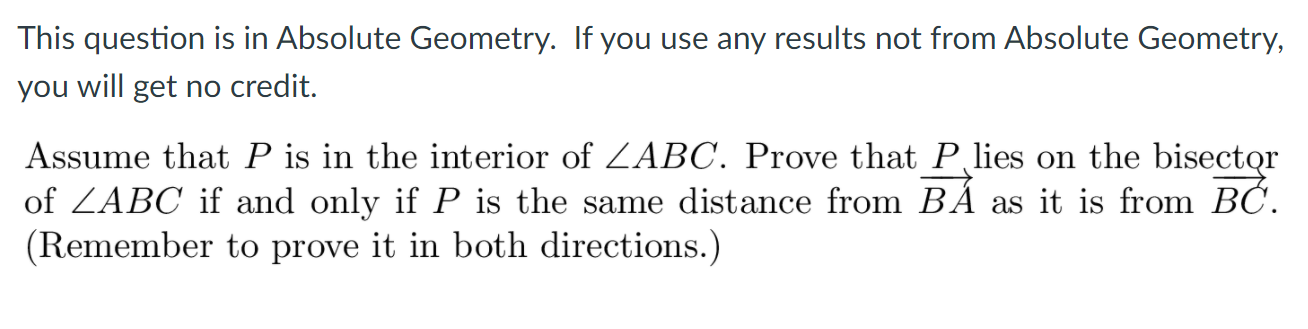 This question is in Absolute Geometry. If you use any results not from Absolute Geometry, you will get no credit.

Assume that $P$ is in the interior of $\angle ABC$. Prove that $P$ lies on the bisector of $\angle ABC$ if and only if $P$ is the same distance from $\overrightarrow{BA}$ as it is from $\overrightarrow{BC}$. (Remember to prove it in both directions.)